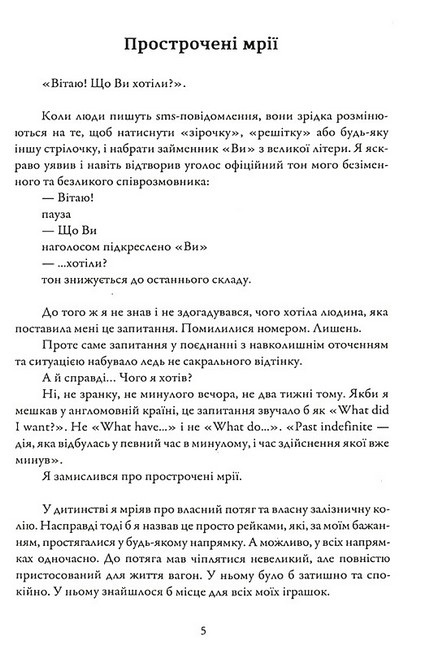 Прострочені мрії

«Вітаю! Що Ви хотіли?».

Коли люди пишуть sms-повідомлення, вони зрідка розмінюються на те, щоб натиснути «зірочку», «решітку» або будь-яку іншу стрілочку, і набрати займенник «Ви» з великої літери. Я яскраво уявив і навіть відтворив уголос офіційний тон мого безіменного та безликого співрозмовника:
— Вітаю!
пауза
— Що Ви
наголосом підкреслено «Ви»
— ...хотіли?
тон знижується до останнього складу.

До того ж я не знав і не здогадувався, чого хотіла людина, яка поставила мені це запитання. Помилилися номером. Лишень.

Проте саме запитання у поєднанні з навколишнім оточенням та ситуацією набувало ледь не сакрального відтінку.

А й справді... Чого я хотів?

Ні, не зранку, не минулого вечора, не два тижні тому. Якби я мешкав у англомовній країні, це запитання звучало б як «What did I want?». Не «What have...» і не «What do...». «Past indefinite — дія, яка відбулась у певний час в минулому, і час здійснення якої вже минув».

Я замислився про прострочені мрії.

У дитинстві я мріяв про власний потяг та власну залізничну колію. Насправді тоді б я назвав це просто рейками, які, за моїм бажанням, простягалися у будь-якому напрямку. А можливо, у всіх напрямках одночасно. До потяга мав чіплятися невеликий, але повністю пристосований для життя вагон. У ньому було б затишно та спокійно. У ньому знайшлося б місце для всіх моїх іграшок.

5